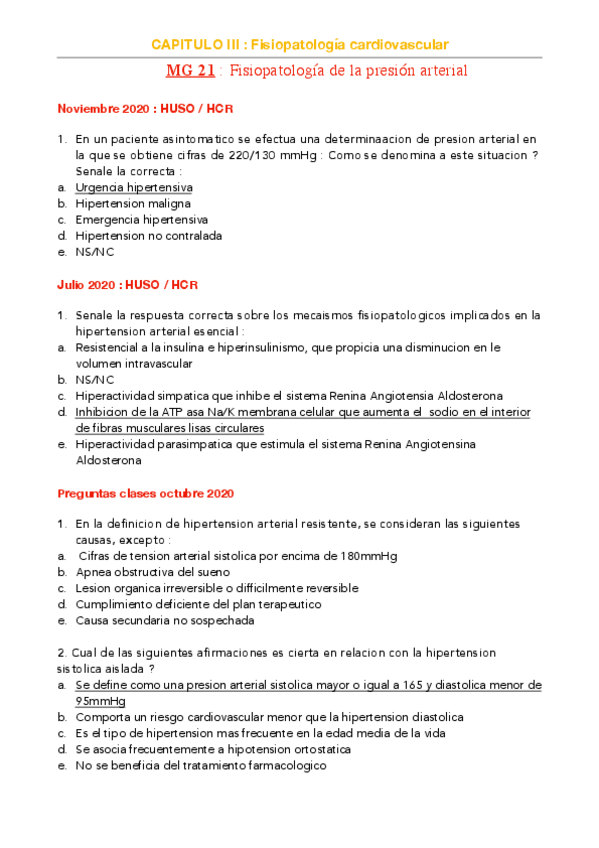 CAPITULO III : Fisiopatología cardiovascular

MG 21 : Fisiopatología de la presión arterial

Noviembre 2020 : HUSO / HCR

1. En un paciente asintomatico se efectua una determinaacion de presion arterial en la que se obtiene cifras de 220/130 mmHg : Como se denomina a este situacion ? Senale la correcta :
a. Urgencia hipertensiva
b. Hipertension maligna
c. Emergencia hipertensiva
d. Hipertension no contralada
e. NS/NC

Julio 2020 : HUSO / HCR

1. Senale la respuesta correcta sobre los mecaismos fisiopatologicos implicados en la hipertension arterial esencial :
a. Resistencial a la insulina e hiperinsulinismo, que propicia una disminucion en le volumen intravascular
b. NS/NC
c. Hiperactividad simpatica que inhibe el sistema Renina Angiotensia Aldosterona
d. Inhibicion de la ATP asa Na/K membrana celular que aumenta el sodio en el interior de fibras musculares lisas circulares
e. Hiperactividad parasimpatica que estimula el sistema Renina Angiotensina Aldosterona

Preguntas clases octubre 2020

1. En la definicion de hipertension arterial resistente, se consideran las siguientes causas, excepto :
a. Cifras de tension arterial sistolica por encima de 180mmHg
b. Apnea obstructiva del sueno
c. Lesion organica irreversible o difficilmente reversible
d. Cumplimiento deficiente del plan terapeutico
e. Causa secundaria no sospechada

2. Cual de las siguientes afirmaciones es cierta en relacion con la hipertension sistolica aislada ?
a. Se define como una presion arterial sistolica mayor o igual a 165 y diastolica menor de 95mmHg
b. Comporta un riesgo cardiovascular menor que la hipertension diastolica
c. Es el tipo de hipertension mas frecuente en la edad media de la vida
d. Se asocia frecuentemente a hipotension ortostatica
e. No se beneficia del tratamiento farmacologico